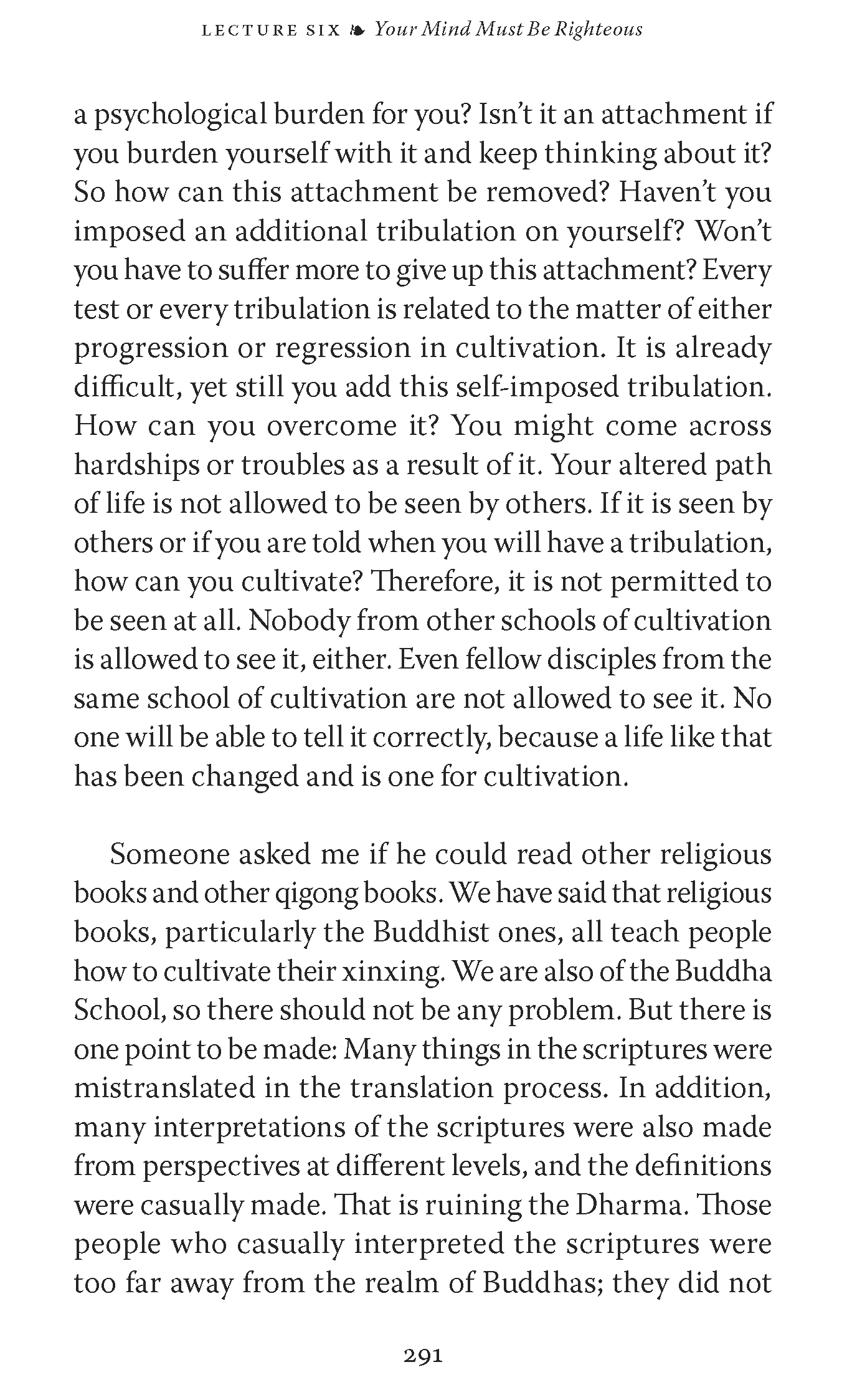 LECTURE SIX ❧ Your Mind Must Be Righteous

a psychological burden for you? Isn't it an attachment if you burden yourself with it and keep thinking about it? So how can this attachment be removed? Haven't you imposed an additional tribulation on yourself? Won't you have to suffer more to give up this attachment? Every test or every tribulation is related to the matter of either progression or regression in cultivation. It is already difficult, yet still you add this self-imposed tribulation. How can you overcome it? You might come across hardships or troubles as a result of it. Your altered path of life is not allowed to be seen by others. If it is seen by others or if you are told when you will have a tribulation, how can you cultivate? Therefore, it is not permitted to be seen at all. Nobody from other schools of cultivation is allowed to see it, either. Even fellow disciples from the same school of cultivation are not allowed to see it. No one will be able to tell it correctly, because a life like that has been changed and is one for cultivation.

Someone asked me if he could read other religious books and other qigong books. We have said that religious books, particularly the Buddhist ones, all teach people how to cultivate their xinxing. We are also of the Buddha School, so there should not be any problem. But there is one point to be made: Many things in the scriptures were mistranslated in the translation process. In addition, many interpretations of the scriptures were also made from perspectives at different levels, and the definitions were casually made. That is ruining the Dharma. Those people who casually interpreted the scriptures were too far away from the realm of Buddhas; they did not

291